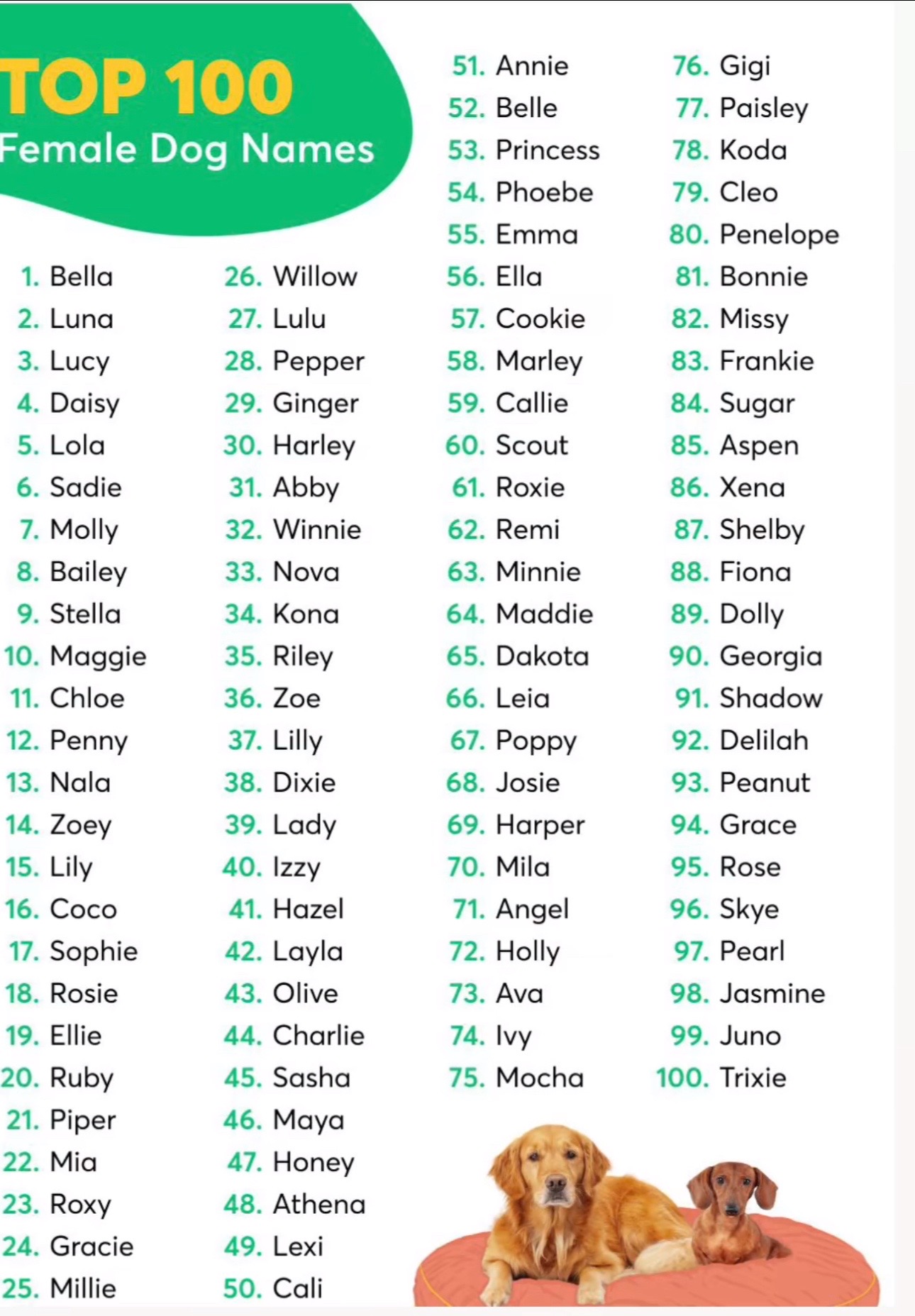 TOP 100
Female Dog Names

1. Bella
2. Luna
3. Lucy
4. Daisy
5. Lola
6. Sadie
7. Molly
8. Bailey
9. Stella
10. Maggie
11. Chloe
12. Penny
13. Nala
14. Zoey
15. Lily
16. Coco
17. Sophie
18. Rosie
19. Ellie
20. Ruby
21. Piper
22. Mia
23. Roxy
24. Gracie
25. Millie

26. Willow
27. Lulu
28. Pepper
29. Ginger
30. Harley
31. Abby
32. Winnie
33. Nova
34. Kona
35. Riley
36. Zoe
37. Lilly
38. Dixie
39. Lady
40. Izzy
41. Hazel
42. Layla
43. Olive
44. Charlie
45. Sasha
46. Maya
47. Honey
48. Athena
49. Lexi
50. Cali

51. Annie
52. Belle
53. Princess
54. Phoebe
55. Emma
56. Ella
57. Cookie
58. Marley
59. Callie
60. Scout
61. Roxie
62. Remi
63. Minnie
64. Maddie
65. Dakota
66. Leia
67. Poppy
68. Josie
69. Harper
70. Mila
71. Angel
72. Holly
73. Ava
74. Ivy
75. Mocha

76. Gigi
77. Paisley
78. Koda
79. Cleo
80. Penelope
81. Bonnie
82. Missy
83. Frankie
84. Sugar
85. Aspen
86. Xena
87. Shelby
88. Fiona
89. Dolly
90. Georgia
91. Shadow
92. Delilah
93. Peanut
94. Grace
95. Rose
96. Skye
97. Pearl
98. Jasmine
99. Juno
100. Trixie